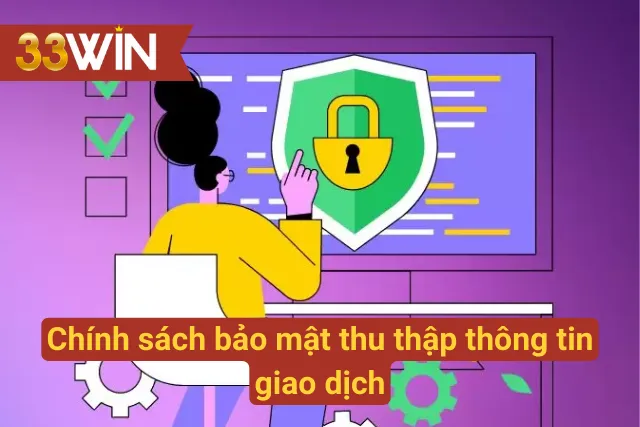 33WIN

Chính sách bảo mật thu thập thông tin giao dịch